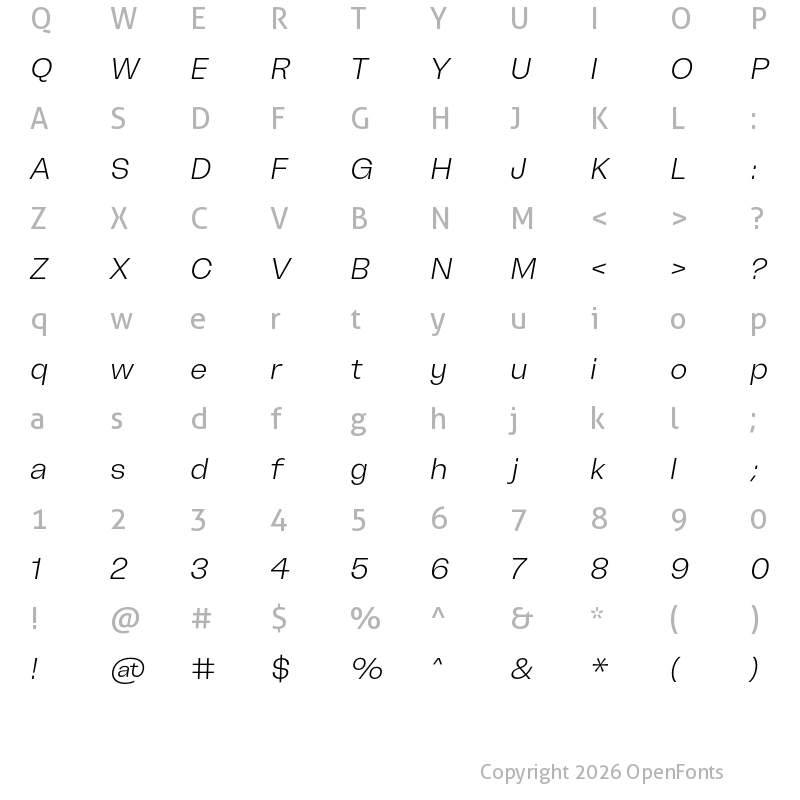 Q W E R T Y U I O P
Q W E R T Y U I O P
A S D F G H J K L :
A S D F G H J K L :
Z X C V B N M < > ?
Z X C V B N M < > ?
q w e r t y u i o p
q w e r t y u i o p
a s d f g h j k l ;
a s d f g h j k l ;
1 2 3 4 5 6 7 8 9 0
1 2 3 4 5 6 7 8 9 0
! @ # $ % ^ & * ( )
! @ # $ % ^ & * ( )

Copyright 2026 OpenFonts